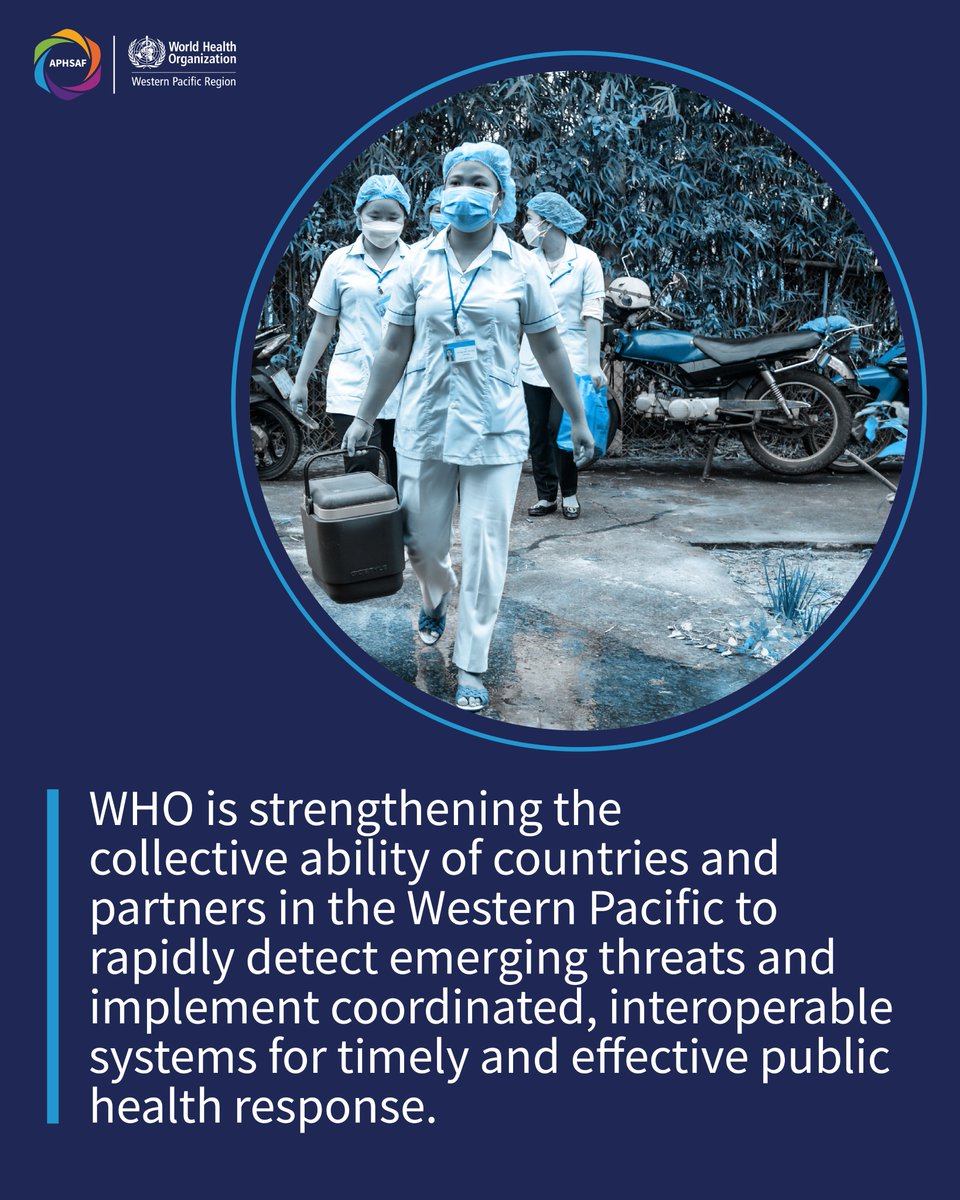 APHSAF

World Health Organization
Western Pacific Region

WHO is strengthening the collective ability of countries and partners in the Western Pacific to rapidly detect emerging threats and implement coordinated, interoperable systems for timely and effective public health response.